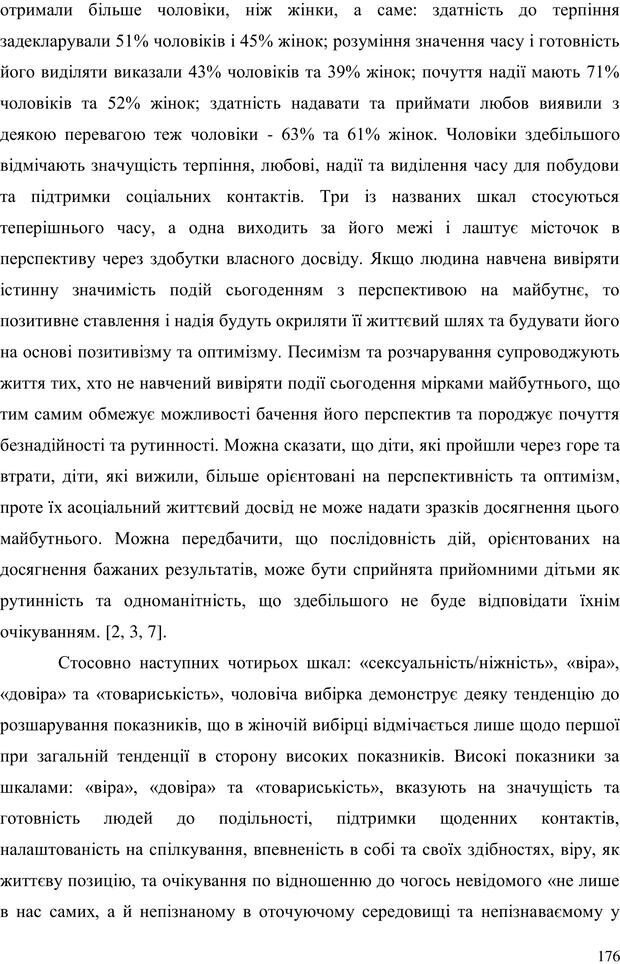 отримали більше чоловіки, ніж жінки, а саме: здатність до терпіння задекларували 51% чоловіків і 45% жінок; розуміння значення часу і готовність його виділяти виказали 43% чоловіків та 39% жінок; почуття надії мають 71% чоловіків та 52% жінок; здатність надавати та приймати любов виявили з деякою перевагою теж чоловіки - 63% та 61% жінок. Чоловіки здебільшого відмічають значущість терпіння, любові, надії та виділення часу для побудови та підтримки соціальних контактів. Три із названих шкал стосуються теперішнього часу, а одна виходить за його межі і лаштує місточок в перспективу через здобутки власного досвіду. Якщо людина навчена вивіряти істинну значимість подій сьогоденням з перспективою на майбутнє, то позитивне ставлення і надія будуть окриляти її життєвий шлях та будувати його на основі позитивізму та оптимізму. Песимізм та розчарування супроводжують життя тих, хто не навчений вивіряти події сьогодення мірками майбутнього, що тим самим обмежує можливості бачення його перспектив та породжує почуття безнадійності та рутинності. Можна сказати, що діти, які пройшли через горе та втрати, діти, які вижили, більше орієнтовані на перспективність та оптимізм, проте їх асоціальний життєвий досвід не може надати зразків досягнення цього майбутнього. Можна передбачити, що послідовність дій, орієнтованих на досягнення бажаних результатів, може бути сприйнята прийомними дітьми як рутинність та одноманітність, що здебільшого не буде відповідати їхнім очікуванням. [2, 3, 7].

Стосовно наступних чотирьох шкал: «сексуальність/ніжність», «віра», «довіра» та «товариськість», чоловіча вибірка демонструє деяку тенденцію до розшарування показників, що в жіночій вибірці відмічається лише щодо першої при загальній тенденції в сторону високих показників. Високі показники за шкалами: «віра», «довіра» та «товариськість», вказують на значущість та готовність людей до подільності, підтримки щоденних контактів, налаштованість на спілкування, впевненість в собі та своїх здібностях, віру, як життєву позицію, та очікування по відношенню до чогось невідомого «не лише в нас самих, а й непізнаному в оточуючому середовищі та непізнаваємому у

176